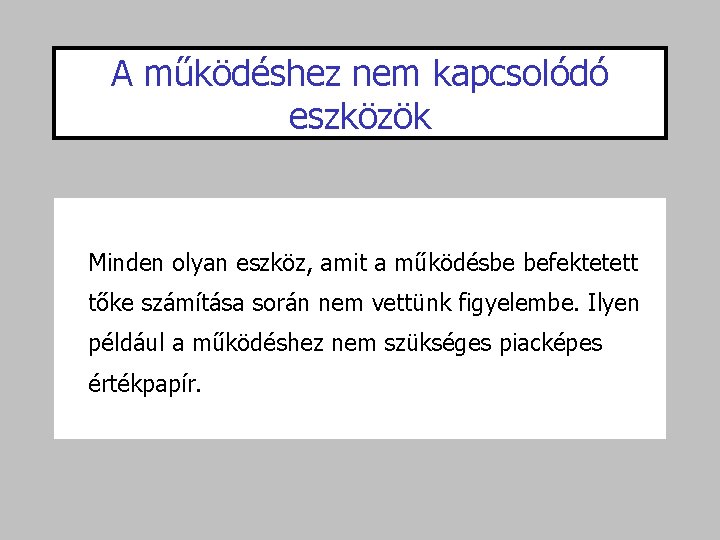 A működéshez nem kapcsolódó eszközök

Minden olyan eszköz, amit a működésbe befektetett tőke számítása során nem vettünk figyelembe. Ilyen például a működéshez nem szükséges piacképes értékpapír.